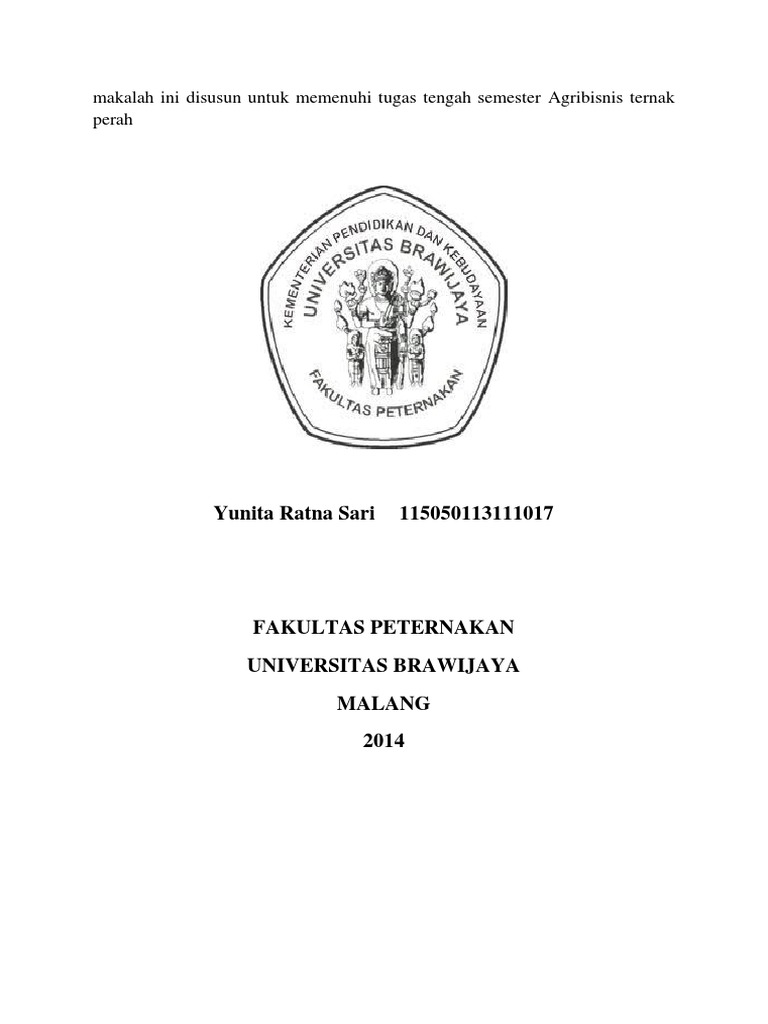 makalah ini disusun untuk memenuhi tugas tengah semester Agribisnis ternak perah

KEMENTERIAN PENDIDIKAN DAN KEBUDAYAAN
UNIVERSITAS BRAWIJAYA
FAKULTAS PETERNAKAN

Yunita Ratna Sari 115050113111017

FAKULTAS PETERNAKAN
UNIVERSITAS BRAWIJAYA
MALANG
2014